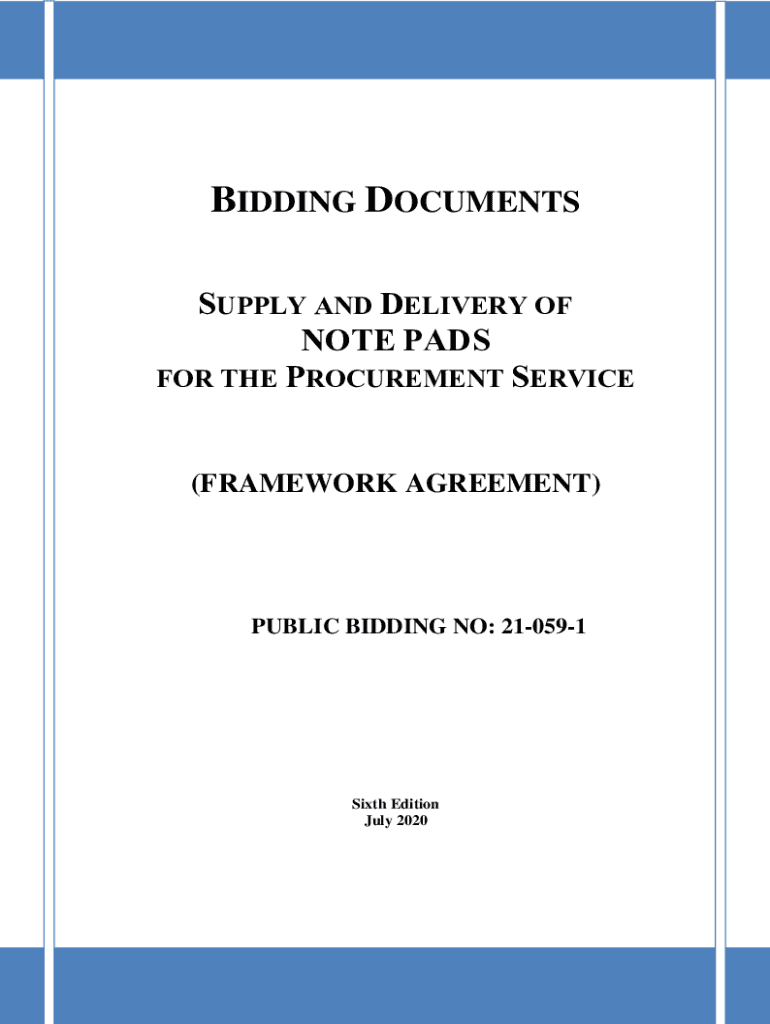 BIDDING DOCUMENTS

SUPPLY AND DELIVERY OF
NOTE PADS
FOR THE PROCUREMENT SERVICE

(FRAMEWORK AGREEMENT)

PUBLIC BIDDING NO: 21-059-1

Sixth Edition
July 2020